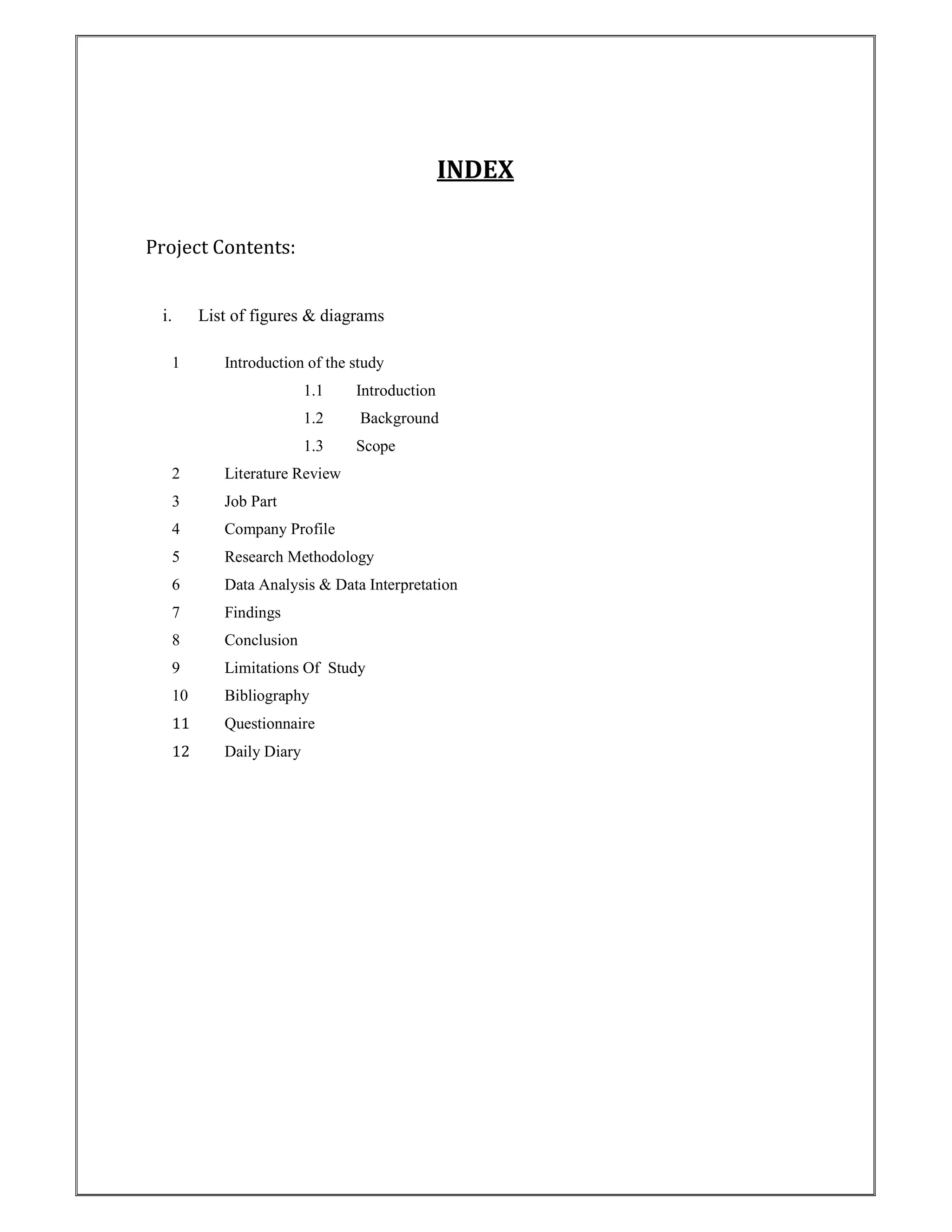 INDEX

Project Contents:

i. List of figures & diagrams

1 Introduction of the study
1.1 Introduction
1.2 Background
1.3 Scope
2 Literature Review
3 Job Part
4 Company Profile
5 Research Methodology
6 Data Analysis & Data Interpretation
7 Findings
8 Conclusion
9 Limitations Of Study
10 Bibliography
11 Questionnaire
12 Daily Diary